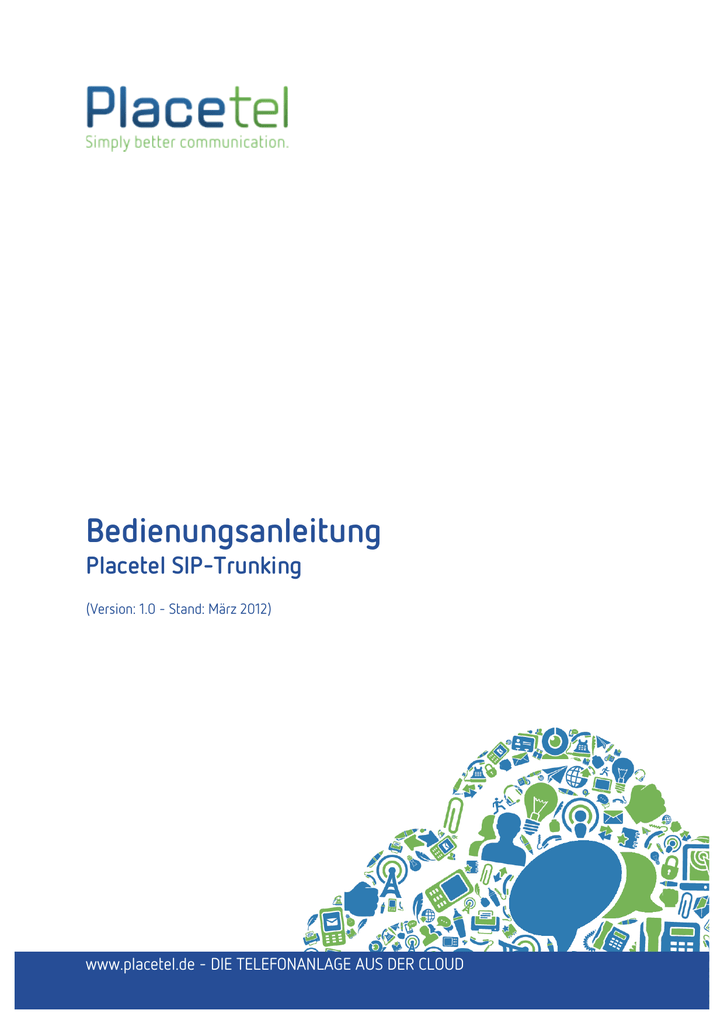 Placetel
Simply better communication.

Bedienungsanleitung
Placetel SIP-Trunking

(Version: 1.0 - Stand: März 2012)

www.placetel.de - DIE TELEFONANLAGE AUS DER CLOUD